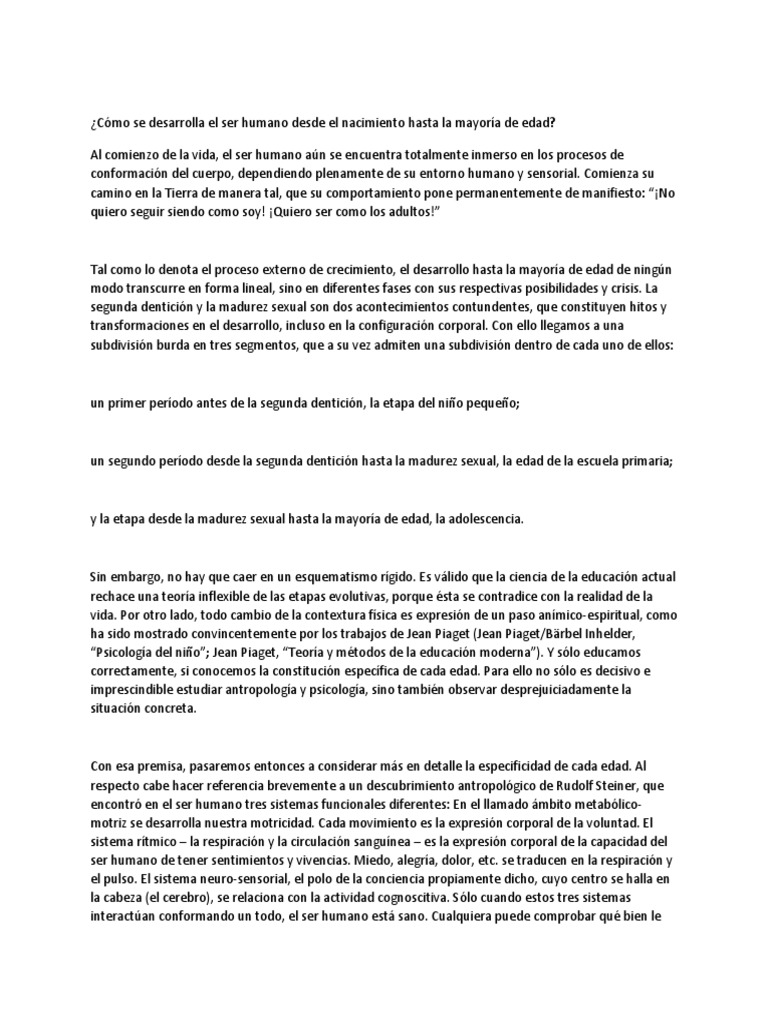 ¿Cómo se desarrolla el ser humano desde el nacimiento hasta la mayoría de edad?

Al comienzo de la vida, el ser humano aún se encuentra totalmente inmerso en los procesos de conformación del cuerpo, dependiendo plenamente de su entorno humano y sensorial. Comienza su camino en la Tierra de manera tal, que su comportamiento pone permanentemente de manifiesto: "¡No quiero seguir siendo como soy! ¡Quiero ser como los adultos!"

Tal como lo denota el proceso externo de crecimiento, el desarrollo hasta la mayoría de edad de ningún modo transcurre en forma lineal, sino en diferentes fases con sus respectivas posibilidades y crisis. La segunda dentición y la madurez sexual son dos acontecimientos contundentes, que constituyen hitos y transformaciones en el desarrollo, incluso en la configuración corporal. Con ello llegamos a una subdivisión burda en tres segmentos, que a su vez admiten una subdivisión dentro de cada uno de ellos:

un primer período antes de la segunda dentición, la etapa del niño pequeño;

un segundo período desde la segunda dentición hasta la madurez sexual, la edad de la escuela primaria;

y la etapa desde la madurez sexual hasta la mayoría de edad, la adolescencia.

Sin embargo, no hay que caer en un esquematismo rígido. Es válido que la ciencia de la educación actual rechace una teoría inflexible de las etapas evolutivas, porque ésta se contradice con la realidad de la vida. Por otro lado, todo cambio de la contextura física es expresión de un paso anímico-espiritual, como ha sido mostrado convincentemente por los trabajos de Jean Piaget (Jean Piaget/Bärbel Inhelder, "Psicología del niño"; Jean Piaget, "Teoría y métodos de la educación moderna"). Y sólo educamos correctamente, si conocemos la constitución específica de cada edad. Para ello no sólo es decisivo e imprescindible estudiar antropología y psicología, sino también observar desprejuiciadamente la situación concreta.

Con esa premisa, pasaremos entonces a considerar más en detalle la especificidad de cada edad. Al respecto cabe hacer referencia brevemente a un descubrimiento antropológico de Rudolf Steiner, que encontró en el ser humano tres sistemas funcionales diferentes: En el llamado ámbito metabólico-motriz se desarrolla nuestra motricidad. Cada movimiento es la expresión corporal de la voluntad. El sistema rítmico – la respiración y la circulación sanguínea – es la expresión corporal de la capacidad del ser humano de tener sentimientos y vivencias. Miedo, alegría, dolor, etc. se traducen en la respiración y el pulso. El sistema neuro-sensorial, el polo de la conciencia propiamente dicho, cuyo centro se halla en la cabeza (el cerebro), se relaciona con la actividad cognoscitiva. Sólo cuando estos tres sistemas interactúan conformando un todo, el ser humano está sano. Cualquiera puede comprobar qué bien le